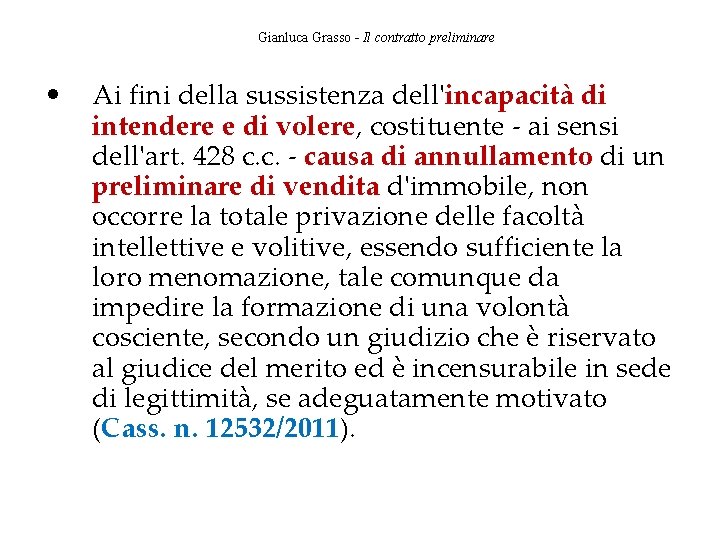 Gianluca Grasso - Il contratto preliminare

• Ai fini della sussistenza dell'incapacità di intendere e di volere, costituente - ai sensi dell'art. 428 c.c. - causa di annullamento di un preliminare di vendita d'immobile, non occorre la totale privazione delle facoltà intellettive e volitive, essendo sufficiente la loro menomazione, tale comunque da impedire la formazione di una volontà cosciente, secondo un giudizio che è riservato al giudice del merito ed è incensurabile in sede di legittimità, se adeguatamente motivato (Cass. n. 12532/2011).